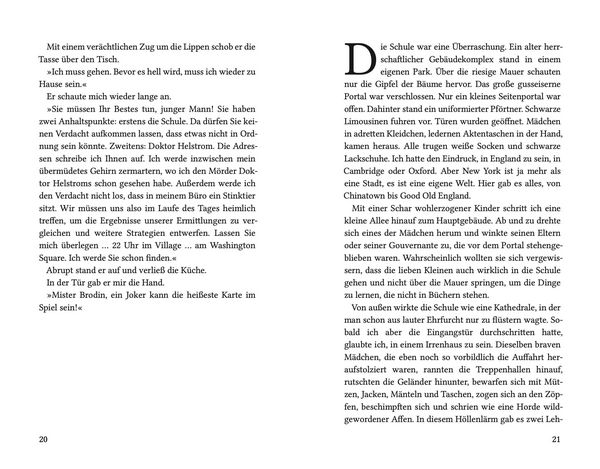 Mit einem verächtlichen Zug um die Lippen schob er die Tasse über den Tisch.

»Ich muss gehen. Bevor es hell wird, muss ich wieder zu Hause sein.«

Er schaute mich wieder lange an.

»Sie müssen Ihr Bestes tun, junger Mann! Sie haben zwei Anhaltspunkte: erstens die Schule. Da dürfen Sie keinen Verdacht aufkommen lassen, dass etwas nicht in Ordnung sein könnte. Zweitens: Doktor Helstrom. Die Adressen schreibe ich Ihnen auf. Ich werde inzwischen mein übermüdetes Gehirn zermartern, wo ich den Mörder Doktor Helstroms schon gesehen habe. Außerdem werde ich den Verdacht nicht los, dass in meinem Büro ein Stinktier sitzt. Wir müssen uns also im Laufe des Tages heimlich treffen, um die Ergebnisse unserer Ermittlungen zu vergleichen und weitere Strategien entwerfen. Lassen Sie mich überlegen … 22 Uhr im Village … am Washington Square. Ich werde Sie schon finden.«

Abrupt stand er auf und verließ die Küche.

In der Tür gab er mir die Hand.

»Mister Brodin, ein Joker kann die heißeste Karte im Spiel sein!«

20

Die Schule war eine Überraschung. Ein alter herrschaftlicher Gebäudekomplex stand in einem eigenen Park. Über die riesige Mauer schauten nur die Gipfel der Bäume hervor. Das große gusseiserne Portal war verschlossen. Nur ein kleines Seitenportal war offen. Dahinter stand ein uniformierter Pförtner. Schwarze Limousinen fuhren vor. Türen wurden geöffnet. Mädchen in adretten Kleidchen, ledernen Aktentaschen in der Hand, kamen heraus. Alle trugen weiße Socken und schwarze Lackschuhe. Ich hatte den Eindruck, in England zu sein, in Cambridge oder Oxford. Aber New York ist ja mehr als eine Stadt, es ist eine eigene Welt. Hier gab es alles, von Chinatown bis Good Old England.

Mit einer Schar wohlerzogener Kinder schritt ich eine kleine Allee hinauf zum Hauptgebäude. Ab und zu drehte sich eines der Mädchen herum und winkte seinen Eltern oder seiner Gouvernante zu, die vor dem Portal stehengeblieben waren. Wahrscheinlich wollten sie sich vergewissern, dass die lieben Kleinen auch wirklich in die Schule gehen und nicht über die Mauer springen, um die Dinge zu lernen, die nicht in Büchern stehen.

Von außen wirkte die Schule wie eine Kathedrale, in der man schon aus lauter Ehrfurcht nur zu flüstern wagte. Sobald ich aber die Eingangstür durchschritten hatte, glaubte ich, in einem Irrenhaus zu sein. Dieselben braven Mädchen, die eben noch so vorbildlich die Auffahrt heraufstolziert waren, rannten die Treppenhallen hinauf, rutschten die Geländer hinunter, bewarfen sich mit Mützen, Jacken, Mänteln und Taschen, zogen sich an den Zöpfen, beschimpften sich und schrien wie eine Horde wildgewordener Affen. In diesem Höllenlärm gab es zwei Leh-

21